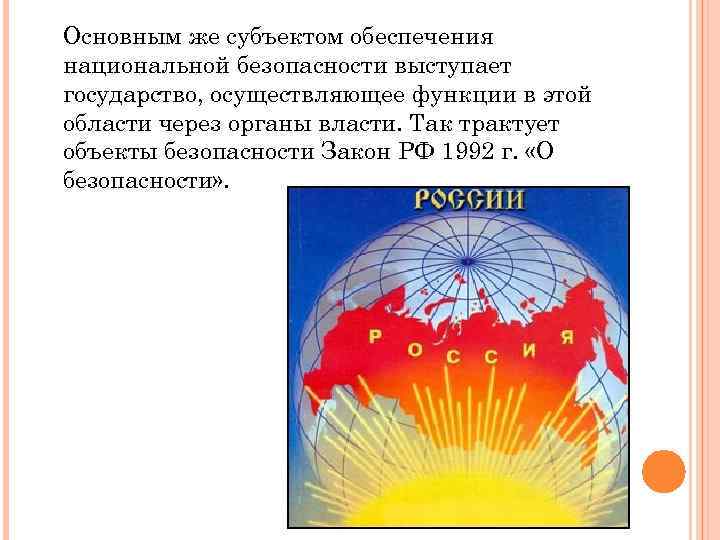 Основным же субъектом обеспечения национальной безопасности выступает государство, осуществляющее функции в этой области через органы власти. Так трактует объекты безопасности Закон РФ 1992 г. «О безопасности».

РОССИИ

РОССИЯ